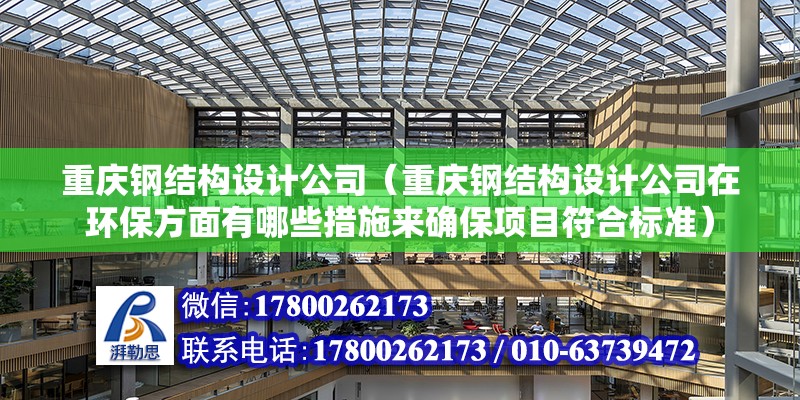 重庆钢结构设计公司（重庆钢结构设计公司在环保方面有哪些措施来确保项目符合标准）

湃勒思

微信：17800262173

联系电话：17800262173 / 010-63739472